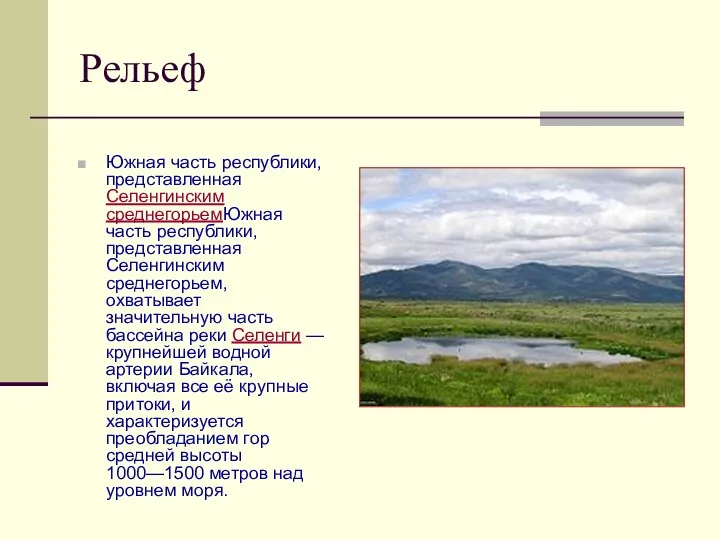 Рельеф

Южная часть республики, представленная Селенгинским среднегорьемЮжная часть республики, представленная Селенгинским среднегорьем, охватывает значительную часть бассейна реки Селенги — крупнейшей водной артерии Байкала, включая все её крупные притоки, и характеризуется преобладанием гор средней высоты 1000—1500 метров над уровнем моря.